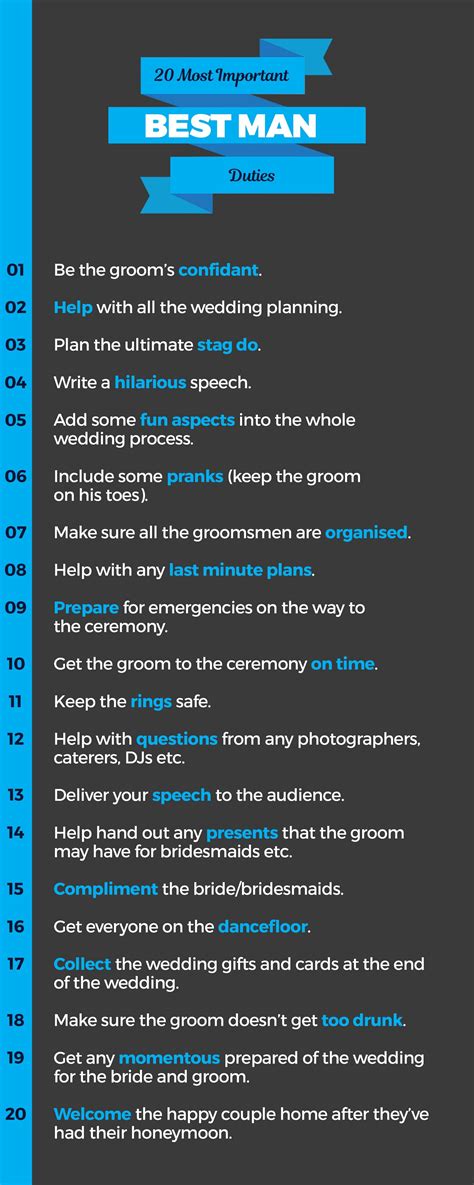 20 Most Important
BEST MAN
Duties

01 Be the groom's confidant.

02 Help with all the wedding planning.

03 Plan the ultimate stag do.

04 Write a hilarious speech.

05 Add some fun aspects into the whole wedding process.

06 Include some pranks (keep the groom on his toes).

07 Make sure all the groomsmen are organised.

08 Help with any last minute plans.

09 Prepare for emergencies on the way to the ceremony.

10 Get the groom to the ceremony on time.

11 Keep the rings safe.

12 Help with questions from any photographers, caterers, DJs etc.

13 Deliver your speech to the audience.

14 Help hand out any presents that the groom may have for bridesmaids etc.

15 Compliment the bride/bridesmaids.

16 Get everyone on the dancefloor.

17 Collect the wedding gifts and cards at the end of the wedding.

18 Make sure the groom doesn't get too drunk.

19 Get any momentous prepared of the wedding for the bride and groom.

20 Welcome the happy couple home after they've had their honeymoon.